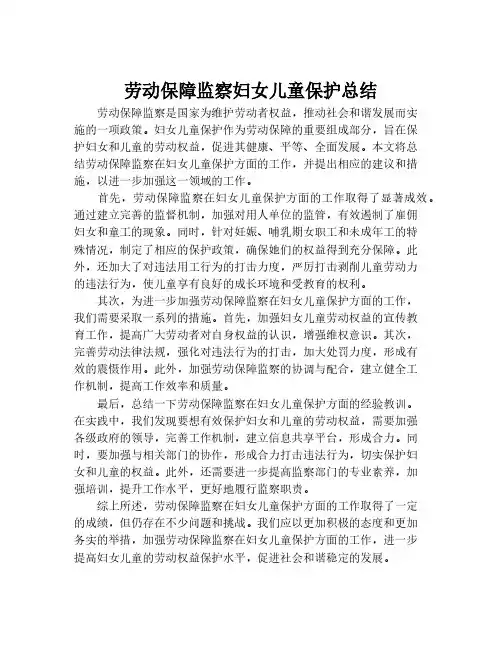 劳动保障监察妇女儿童保护总结

劳动保障监察是国家为维护劳动者权益，推动社会和谐发展而实施的一项政策。妇女儿童保护作为劳动保障的重要组成部分，旨在保护妇女和儿童的劳动权益，促进其健康、平等、全面发展。本文将总结劳动保障监察在妇女儿童保护方面的工作，并提出相应的建议和措施，以进一步加强这一领域的工作。

首先，劳动保障监察在妇女儿童保护方面的工作取得了显著成效。通过建立完善的监督机制，加强对用人单位的监管，有效遏制了雇佣妇女和童工的现象。同时，针对妊娠、哺乳期女职工和未成年工的特殊情况，制定了相应的保护政策，确保她们的权益得到充分保障。此外，还加大了对违法用工行为的打击力度，严厉打击剥削儿童劳动力的违法行为，使儿童享有良好的成长环境和受教育的权利。

其次，为进一步加强劳动保障监察在妇女儿童保护方面的工作，我们需要采取一系列的措施。首先，加强妇女儿童劳动权益的宣传教育工作，提高广大劳动者对自身权益的认识，增强维权意识。其次，完善劳动法律法规，强化对违法行为的打击，加大处罚力度，形成有效的震慑作用。此外，加强劳动保障监察的协调与配合，建立健全工作机制，提高工作效率和质量。

最后，总结一下劳动保障监察在妇女儿童保护方面的经验教训。在实践中，我们发现要想有效保护妇女和儿童的劳动权益，需要加强各级政府的领导，完善工作机制，建立信息共享平台，形成合力。同时，要加强与相关部门的协作，形成合力打击违法行为，切实保护妇女和儿童的权益。此外，还需要进一步提高监察部门的专业素养，加强培训，提升工作水平，更好地履行监察职责。

综上所述，劳动保障监察在妇女儿童保护方面的工作取得了一定的成绩，但仍存在不少问题和挑战。我们应以更加积极的态度和更加务实的举措，加强劳动保障监察在妇女儿童保护方面的工作，进一步提高妇女儿童的劳动权益保护水平，促进社会和谐稳定的发展。